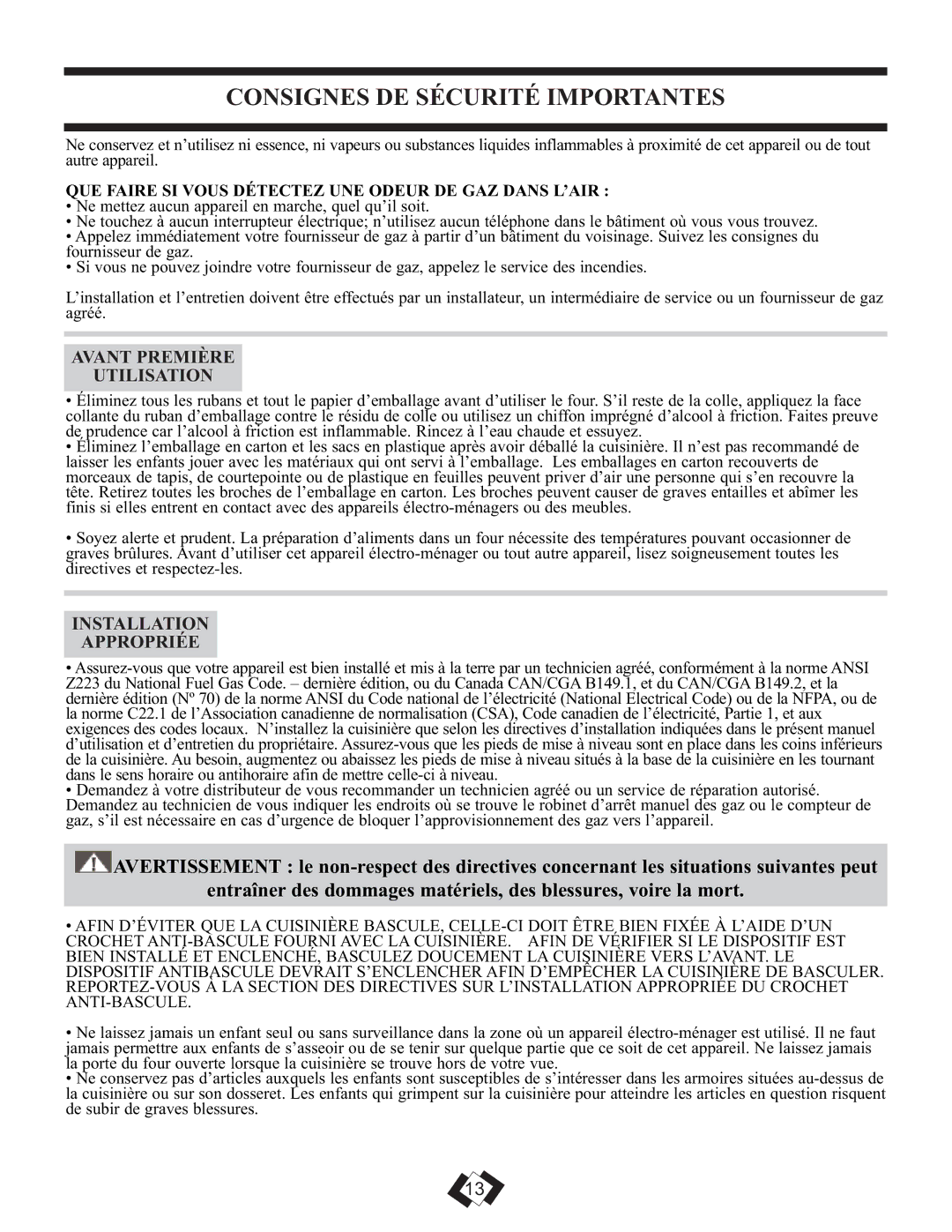 CONSIGNES DE SÉCURITÉ IMPORTANTES

Ne conservez et n'utilisez ni essence, ni vapeurs ou substances liquides inflammables à proximité de cet appareil ou de tout autre appareil.

QUE FAIRE SI VOUS DÉTECTEZ UNE ODEUR DE GAZ DANS L'AIR :
• Ne mettez aucun appareil en marche, quel qu'il soit.
• Ne touchez à aucun interrupteur électrique; n'utilisez aucun téléphone dans le bâtiment où vous vous trouvez.
• Appelez immédiatement votre fournisseur de gaz à partir d'un bâtiment du voisinage. Suivez les consignes du fournisseur de gaz.
• Si vous ne pouvez joindre votre fournisseur de gaz, appelez le service des incendies.

L'installation et l'entretien doivent être effectués par un installateur, un intermédiaire de service ou un fournisseur de gaz agréé.

AVANT PREMIÈRE UTILISATION

• Éliminez tous les rubans et tout le papier d'emballage avant d'utiliser le four. S'il reste de la colle, appliquez la face collante du ruban d'emballage contre le résidu de colle ou utilisez un chiffon imprégné d'alcool à friction. Faites preuve de prudence car l'alcool à friction est inflammable. Rincez à l'eau chaude et essuyez.
• Éliminez l'emballage en carton et les sacs en plastique après avoir déballé la cuisinière. Il n'est pas recommandé de laisser les enfants jouer avec les matériaux qui ont servi à l'emballage. Les emballages en carton recouverts de morceaux de tapis, de courtepointe ou de plastique en feuilles peuvent priver d'air une personne qui s'en recouvre la tête. Retirez toutes les broches de l'emballage en carton. Les broches peuvent causer de graves entailles et abîmer les finis si elles entrent en contact avec des appareils électro-ménagers ou des meubles.

• Soyez alerte et prudent. La préparation d'aliments dans un four nécessite des températures pouvant occasionner de graves brûlures. Avant d'utiliser cet appareil électro-ménager ou tout autre appareil, lisez soigneusement toutes les directives et respectez-les.

INSTALLATION APPROPRIÉE

• Assurez-vous que votre appareil est bien installé et mis à la terre par un technicien agréé, conformément à la norme ANSI Z223 du National Fuel Gas Code. – dernière édition, ou du Canada CAN/CGA B149.1, et du CAN/CGA B149.2, et la dernière édition (Nº 70) de la norme ANSI du Code national de l'électricité (National Electrical Code) ou de la NFPA, ou de la norme C22.1 de l'Association canadienne de normalisation (CSA), Code canadien de l'électricité, Partie 1, et aux exigences des codes locaux. N'installez la cuisinière que selon les directives d'installation indiquées dans le présent manuel d'utilisation et d'entretien du propriétaire. Assurez-vous que les pieds de mise à niveau sont en place dans les coins inférieurs de la cuisinière. Au besoin, augmentez ou abaissez les pieds de mise à niveau situés à la base de la cuisinière en les tournant dans le sens horaire ou antihoraire afin de mettre celle-ci à niveau.
• Demandez à votre distributeur de vous recommander un technicien agréé ou un service de réparation autorisé. Demandez au technicien de vous indiquer les endroits où se trouve le robinet d'arrêt manuel des gaz ou le compteur de gaz, s'il est nécessaire en cas d'urgence de bloquer l'approvisionnement des gaz vers l'appareil.

AVERTISSEMENT : le non-respect des directives concernant les situations suivantes peut entraîner des dommages matériels, des blessures, voire la mort.

• AFIN D'ÉVITER QUE LA CUISINIÈRE BASCULE, CELLE-CI DOIT ÊTRE BIEN FIXÉE À L'AIDE D'UN CROCHET ANTI-BASCULE FOURNI AVEC LA CUISINIÈRE. AFIN DE VÉRIFIER SI LE DISPOSITIF EST BIEN INSTALLÉ ET ENCLENCHÉ, BASCULEZ DOUCEMENT LA CUISINIÈRE VERS L'AVANT. LE DISPOSITIF ANTIBASCULE DEVRAIT S'ENCLENCHER AFIN D'EMPÊCHER LA CUISINIÈRE DE BASCULER. REPORTEZ-VOUS À LA SECTION DES DIRECTIVES SUR L'INSTALLATION APPROPRIÉE DU CROCHET ANTI-BASCULE.

• Ne laissez jamais un enfant seul ou sans surveillance dans la zone où un appareil électro-ménager est utilisé. Il ne faut jamais permettre aux enfants de s'asseoir ou de se tenir sur quelque partie que ce soit de cet appareil. Ne laissez jamais la porte du four ouverte lorsque la cuisinière se trouve hors de votre vue.
• Ne conservez pas d'articles auxquels les enfants sont susceptibles de s'intéresser dans les armoires situées au-dessus de la cuisinière ou sur son dosseret. Les enfants qui grimpent sur la cuisinière pour atteindre les articles en question risquent de subir de graves blessures.

13